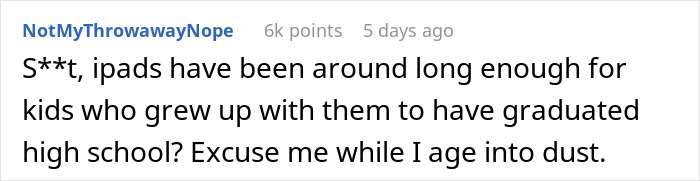 NotMyThrowawayNope 6k points 5 days ago

S**t, ipads have been around long enough for kids who grew up with them to have graduated high school? Excuse me while I age into dust.